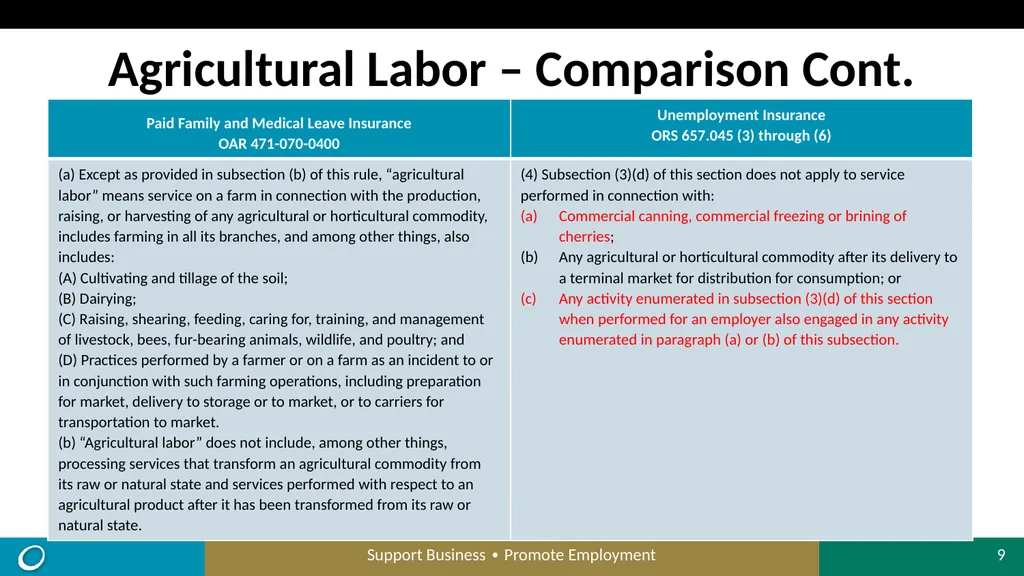 Agricultural Labor – Comparison Cont.

| Paid Family and Medical Leave Insurance OAR 471-070-0400 | Unemployment Insurance ORS 657.045 (3) through (6) |
|---|---|
| (a) Except as provided in subsection (b) of this rule, “agricultural labor” means service on a farm in connection with the production, raising, or harvesting of any agricultural or horticultural commodity, includes farming in all its branches, and among other things, also includes: (A) Cultivating and tillage of the soil; (B) Dairying; (C) Raising, shearing, feeding, caring for, training, and management of livestock, bees, fur-bearing animals, wildlife, and poultry; and (D) Practices performed by a farmer or on a farm as an incident to or in conjunction with such farming operations, including preparation for market, delivery to storage or to market, or to carriers for transportation to market. (b) “Agricultural labor” does not include, among other things, processing services that transform an agricultural commodity from its raw or natural state and services performed with respect to an agricultural product after it has been transformed from its raw or natural state. | (4) Subsection (3)(d) of this section does not apply to service performed in connection with: (a) Commercial canning, commercial freezing or brining of cherries; (b) Any agricultural or horticultural commodity after its delivery to a terminal market for distribution for consumption; or (c) Any activity enumerated in subsection (3)(d) of this section when performed for an employer also engaged in any activity enumerated in paragraph (a) or (b) of this subsection. |

Support Business • Promote Employment

9